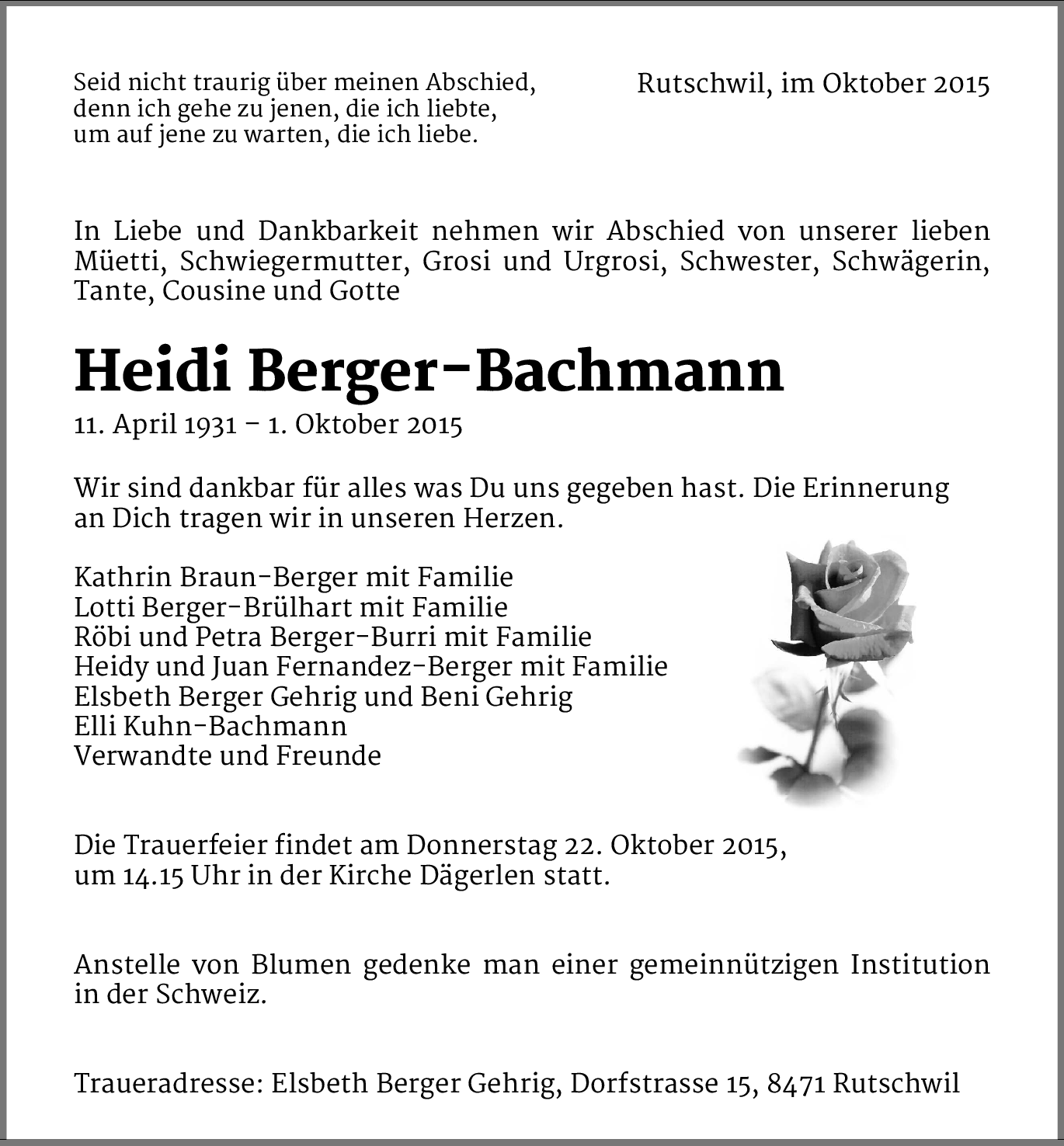 Seid nicht traurig über meinen Abschied,
denn ich gehe zu jenen, die ich liebte,
um auf jene zu warten, die ich liebe.

Rutschwil, im Oktober 2015

In Liebe und Dankbarkeit nehmen wir Abschied von unserer lieben Müetti, Schwiegermutter, Grosi und Urgrosi, Schwester, Schwägerin, Tante, Cousine und Gotte

Heidi Berger-Bachmann

11. April 1931 – 1. Oktober 2015

Wir sind dankbar für alles was Du uns gegeben hast. Die Erinnerung an Dich tragen wir in unseren Herzen.

Kathrin Braun-Berger mit Familie
Lotti Berger-Brülhart mit Familie
Röbi und Petra Berger-Burri mit Familie
Heidy und Juan Fernandez-Berger mit Familie
Elsbeth Berger Gehrig und Beni Gehrig
Elli Kuhn-Bachmann
Verwandte und Freunde

Die Trauerfeier findet am Donnerstag 22. Oktober 2015, um 14.15 Uhr in der Kirche Dägerlen statt.

Anstelle von Blumen gedenke man einer gemeinnützigen Institution in der Schweiz.

Traueradresse: Elsbeth Berger Gehrig, Dorfstrasse 15, 8471 Rutschwil